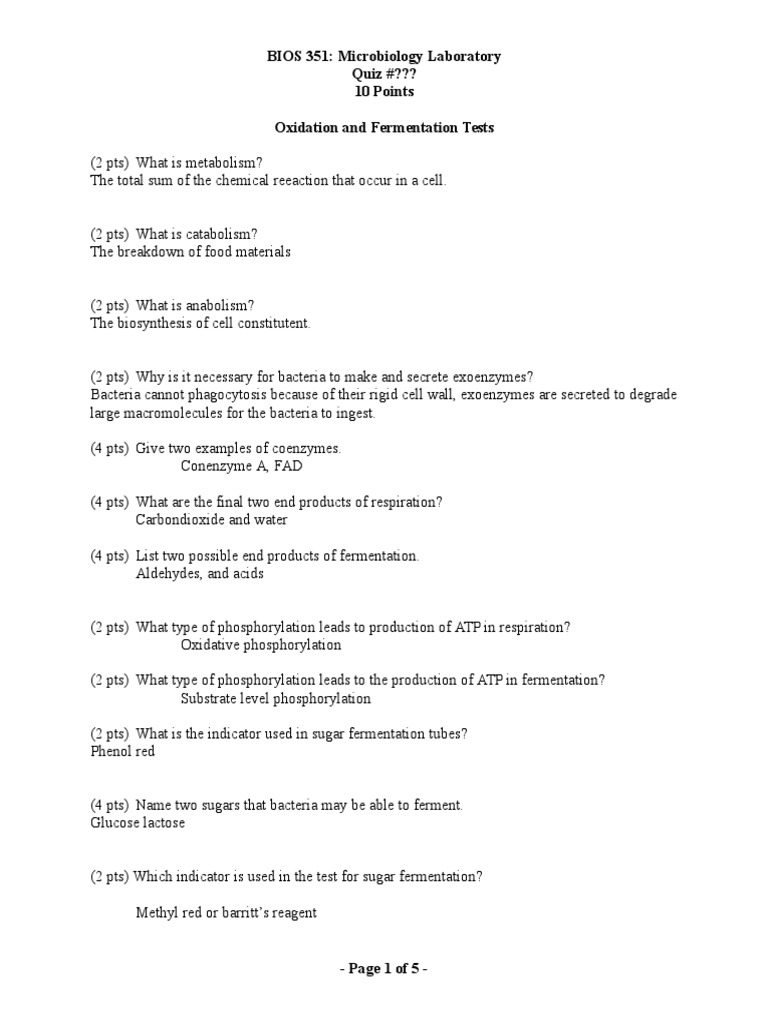 BIOS 351: Microbiology Laboratory
Quiz #???
10 Points

Oxidation and Fermentation Tests

(2 pts) What is metabolism?
The total sum of the chemical reeaction that occur in a cell.

(2 pts) What is catabolism?
The breakdown of food materials

(2 pts) What is anabolism?
The biosynthesis of cell constitutent.

(2 pts) Why is it necessary for bacteria to make and secrete exoenzymes?
Bacteria cannot phagocytosis because of their rigid cell wall, exoenzymes are secreted to degrade large macromolecules for the bacteria to ingest.

(4 pts) Give two examples of coenzymes.
Conenzyme A, FAD

(4 pts) What are the final two end products of respiration?
Carbondioxide and water

(4 pts) List two possible end products of fermentation.
Aldehydes, and acids

(2 pts) What type of phosphorylation leads to production of ATP in respiration?
Oxidative phosphorylation

(2 pts) What type of phosphorylation leads to the production of ATP in fermentation?
Substrate level phosphorylation

(2 pts) What is the indicator used in sugar fermentation tubes?
Phenol red

(4 pts) Name two sugars that bacteria may be able to ferment.
Glucose lactose

(2 pts) Which indicator is used in the test for sugar fermentation?

Methyl red or barritt's reagent

- Page 1 of 5 -